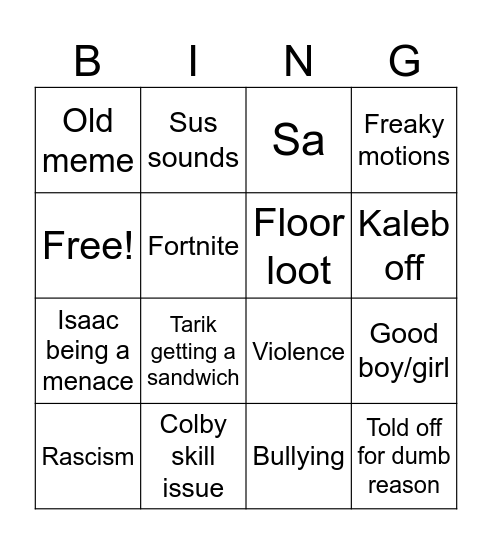 | B | I | N | G |
|---|---|---|---|
| Old meme | Sus sounds | Sa | Freaky motions |
| Free! | Fortnite | Floor loot | Kaleb off |
| Isaac being a menace | Tarik getting a sandwich | Violence | Good boy/girl |
| Rascism | Colby skill issue | Bullying | Told off for dumb reason |